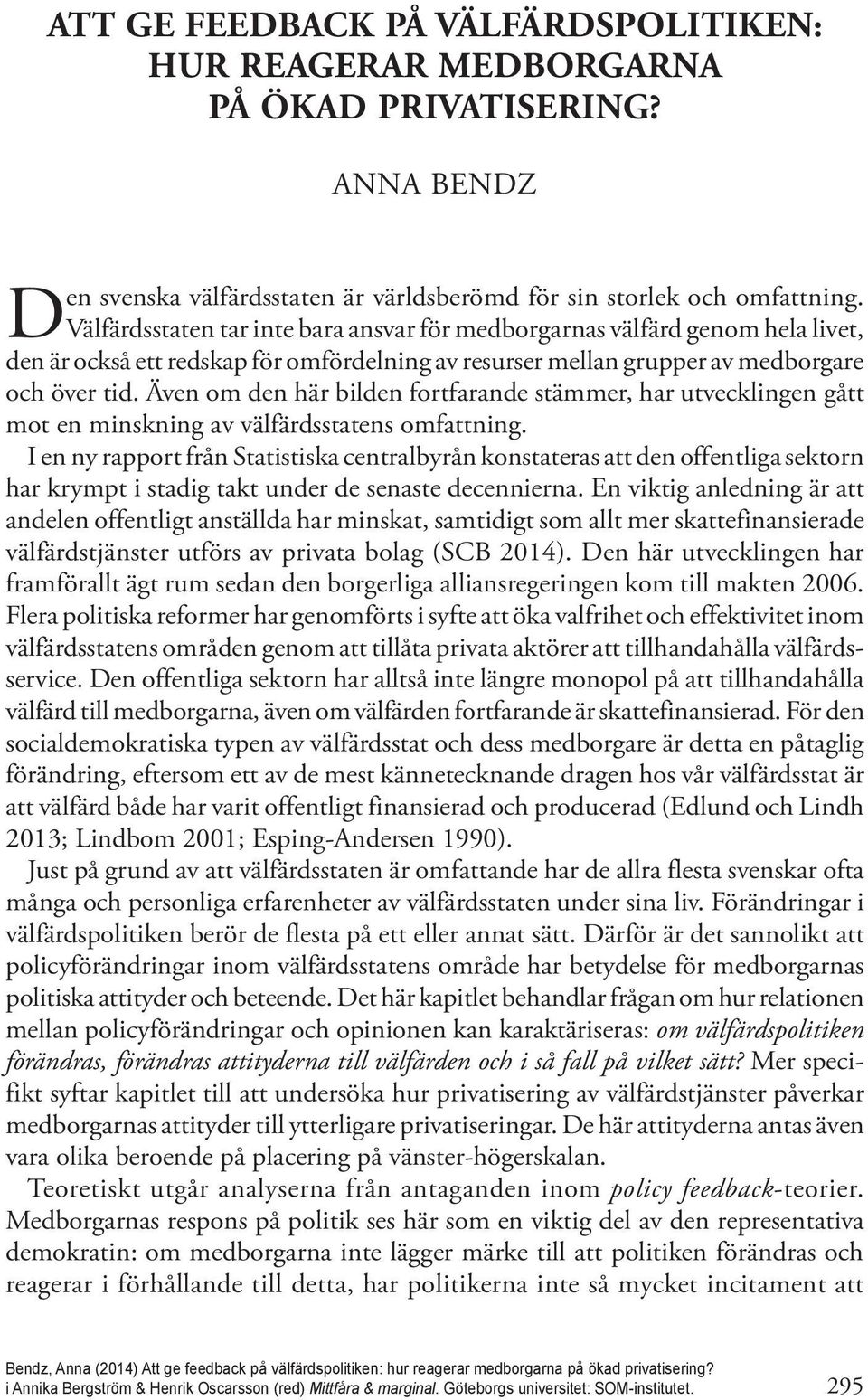 ATT GE FEEDBACK PÅ VÄLFÄRDSPOLITIKEN: HUR REAGERAR MEDBORGARNA PÅ ÖKAD PRIVATISERING?

ANNA BENDZ

Den svenska välfärdsstaten är världsberömd för sin storlek och omfattning. Välfärdsstaten tar inte bara ansvar för medborgarnas välfärd genom hela livet, den är också ett redskap för omfördelning av resurser mellan grupper av medborgare och över tid. Även om den här bilden fortfarande stämmer, har utvecklingen gått mot en minskning av välfärdsstatens omfattning.

I en ny rapport från Statistiska centralbyrån konstateras att den offentliga sektorn har krympt i stadig takt under de senaste decennierna. En viktig anledning är att andelen offentligt anställda har minskat, samtidigt som allt mer skattefinansierade välfärdstjänster utförs av privata bolag (SCB 2014). Den här utvecklingen har framförallt ägt rum sedan den borgerliga alliansregeringen kom till makten 2006. Flera politiska reformer har genomförts i syfte att öka valfrihet och effektivitet inom välfärdsstatens områden genom att tillåta privata aktörer att tillhandahålla välfärdsservice. Den offentliga sektorn har alltså inte längre monopol på att tillhandahålla välfärd till medborgarna, även om välfärden fortfarande är skattefinansierad. För den socialdemokratiska typen av välfärdsstat och dess medborgare är detta en påtaglig förändring, eftersom ett av de mest kännetecknande dragen hos vår välfärdsstat är att välfärd både har varit offentligt finansierad och producerad (Edlund och Lindh 2013; Lindbom 2001; Esping-Andersen 1990).

Just på grund av att välfärdsstaten är omfattande har de allra flesta svenskar ofta många och personliga erfarenheter av välfärdsstaten under sina liv. Förändringar i välfärdspolitiken berör de flesta på ett eller annat sätt. Därför är det sannolikt att policyförändringar inom välfärdsstatens område har betydelse för medborgarnas politiska attityder och beteende. Det här kapitlet behandlar frågan om hur relationen mellan policyförändringar och opinionen kan karaktäriseras: om välfärdspolitiken förändras, förändras attityderna till välfärden och i så fall på vilket sätt? Mer specifikt syftar kapitlet till att undersöka hur privatisering av välfärdstjänster påverkar medborgarnas attityder till ytterligare privatiseringar. De här attityderna antas även vara olika beroende på placering på vänster-högerskalan.

Teoretiskt utgår analyserna från antaganden inom policy feedback-teorier. Medborgarnas respons på politik ses här som en viktig del av den representativa demokratin: om medborgarna inte lägger märke till att politiken förändras och reagerar i förhållande till detta, har politikerna inte så mycket incitament att

Bendz, Anna (2014) Att ge feedback på välfärdspolitiken: hur reagerar medborgarna på ökad privatisering? i Annika Bergström & Henrik Oscarsson (red) Mittfåra & marginal. Göteborgs universitet: SOM-institutet.

295